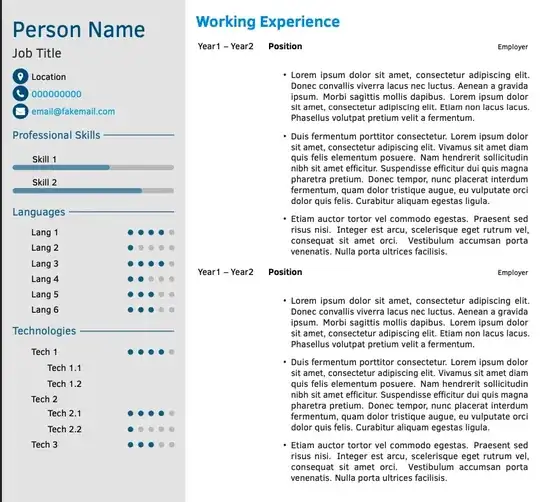 Person Name
Job Title
Location
000000000
email@fakemail.com

Professional Skills
Skill 1
Skill 2

Languages
Lang 1
Lang 2
Lang 3
Lang 4
Lang 5
Lang 6

Technologies
Tech 1
Tech 1.1
Tech 1.2
Tech 2
Tech 2.1
Tech 2.2
Tech 3

Working Experience

Year1 – Year2 Position Employer

• Lorem ipsum dolor sit amet, consectetur adipiscing elit. Donec convallis viverra lacus nec luctus. Aenean a gravida ipsum. Morbi sagittis mollis dapibus. Lorem ipsum dolor sit amet, consectetur adipiscing elit. Etiam non lacus lacus. Phasellus volutpat pretium velit a fermentum.

• Duis fermentum porttitor consectetur. Lorem ipsum dolor sit amet, consectetur adipiscing elit. Vivamus sit amet diam quis felis elementum posuere. Nam hendrerit sollicitudin nibh sit amet efficitur. Suspendisse efficitur dui quis magna pharetra pretium. Donec tempor, nunc placerat interdum fermentum, quam dolor tristique augue, eu vulputate orci dolor quis felis. Curabitur aliquam egestas ligula.

• Etiam auctor tortor vel commodo egestas. Praesent sed risus nisi. Integer est arcu, scelerisque eget rutrum vel, consequat sit amet orci. Vestibulum accumsan porta venenatis. Nulla porta ultrices facilisis.

Year1 – Year2 Position Employer

• Lorem ipsum dolor sit amet, consectetur adipiscing elit. Donec convallis viverra lacus nec luctus. Aenean a gravida ipsum. Morbi sagittis mollis dapibus. Lorem ipsum dolor sit amet, consectetur adipiscing elit. Etiam non lacus lacus. Phasellus volutpat pretium velit a fermentum.

• Duis fermentum porttitor consectetur. Lorem ipsum dolor sit amet, consectetur adipiscing elit. Vivamus sit amet diam quis felis elementum posuere. Nam hendrerit sollicitudin nibh sit amet efficitur. Suspendisse efficitur dui quis magna pharetra pretium. Donec tempor, nunc placerat interdum fermentum, quam dolor tristique augue, eu vulputate orci dolor quis felis. Curabitur aliquam egestas ligula.

• Etiam auctor tortor vel commodo egestas. Praesent sed risus nisi. Integer est arcu, scelerisque eget rutrum vel, consequat sit amet orci. Vestibulum accumsan porta venenatis. Nulla porta ultrices facilisis.